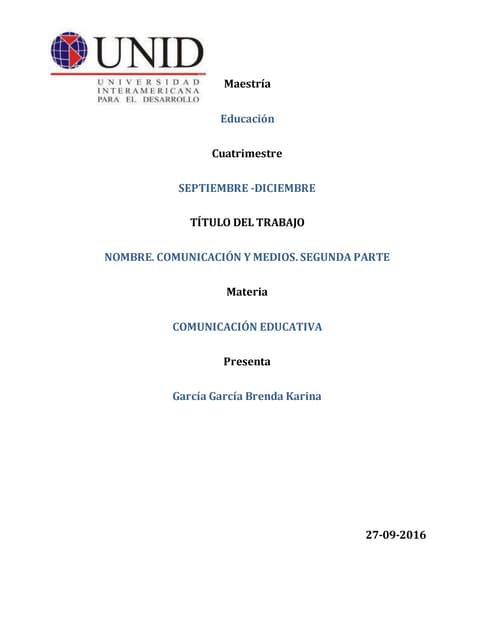 UNID
UNIVERSIDAD INTERAMERICANA PARA EL DESARROLLO

Maestría

Educación

Cuatrimestre

SEPTIEMBRE -DICIEMBRE

TÍTULO DEL TRABAJO

NOMBRE. COMUNICACIÓN Y MEDIOS. SEGUNDA PARTE

Materia

COMUNICACIÓN EDUCATIVA

Presenta

García García Brenda Karina

27-09-2016